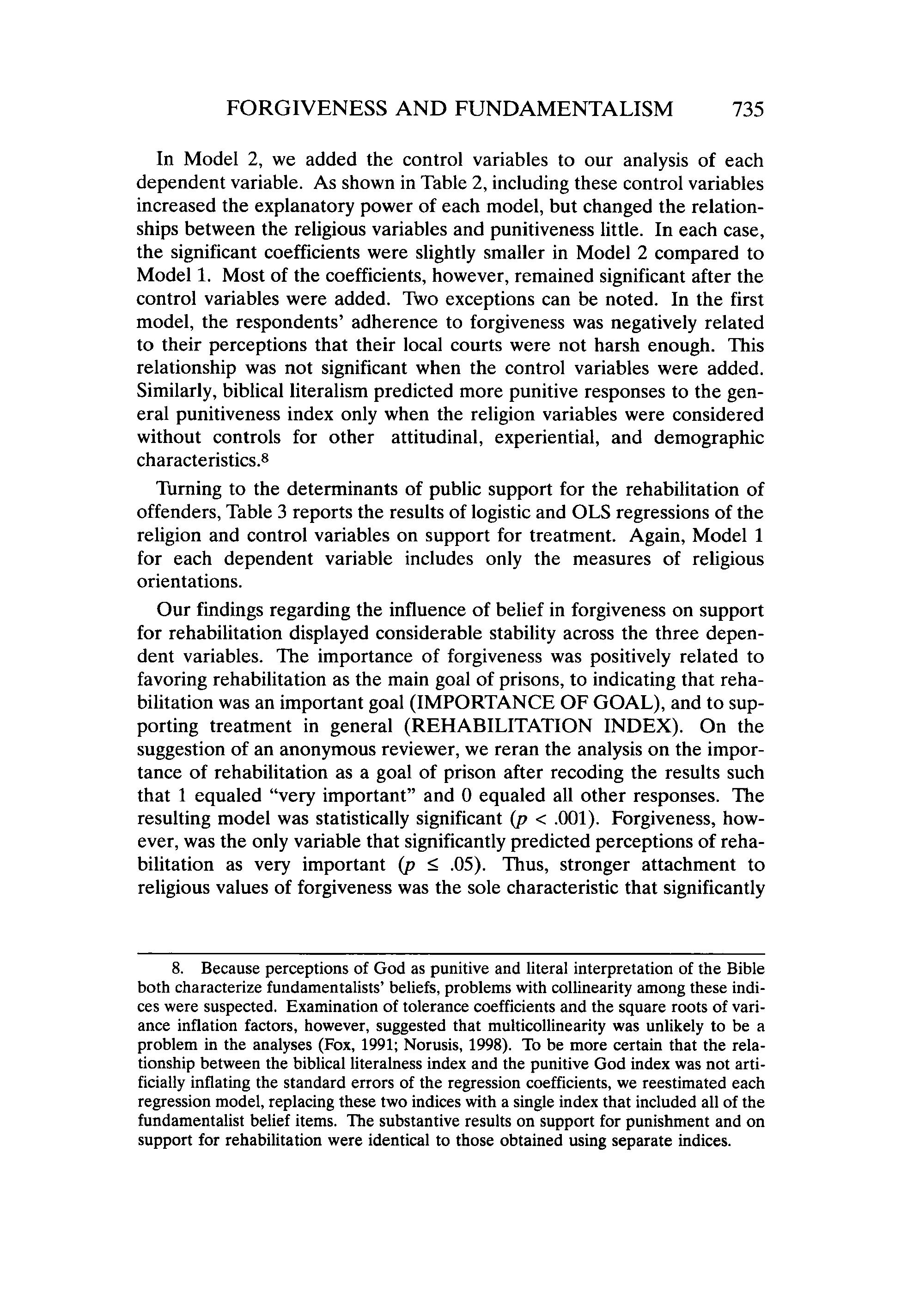 FORGIVENESS AND FUNDAMENTALISM 735

In Model 2, we added the control variables to our analysis of each dependent variable. As shown in Table 2, including these control variables increased the explanatory power of each model, but changed the relationships between the religious variables and punitiveness little. In each case, the significant coefficients were slightly smaller in Model 2 compared to Model 1. Most of the coefficients, however, remained significant after the control variables were added. Two exceptions can be noted. In the first model, the respondents' adherence to forgiveness was negatively related to their perceptions that their local courts were not harsh enough. This relationship was not significant when the control variables were added. Similarly, biblical literalism predicted more punitive responses to the general punitiveness index only when the religion variables were considered without controls for other attitudinal, experiential, and demographic characteristics.$^8$

Turning to the determinants of public support for the rehabilitation of offenders, Table 3 reports the results of logistic and OLS regressions of the religion and control variables on support for treatment. Again, Model 1 for each dependent variable includes only the measures of religious orientations.

Our findings regarding the influence of belief in forgiveness on support for rehabilitation displayed considerable stability across the three dependent variables. The importance of forgiveness was positively related to favoring rehabilitation as the main goal of prisons, to indicating that rehabilitation was an important goal (IMPORTANCE OF GOAL), and to supporting treatment in general (REHABILITATION INDEX). On the suggestion of an anonymous reviewer, we reran the analysis on the importance of rehabilitation as a goal of prison after recoding the results such that 1 equaled "very important" and 0 equaled all other responses. The resulting model was statistically significant ($p < .001$). Forgiveness, however, was the only variable that significantly predicted perceptions of rehabilitation as very important ($p \leq .05$). Thus, stronger attachment to religious values of forgiveness was the sole characteristic that significantly

8. Because perceptions of God as punitive and literal interpretation of the Bible both characterize fundamentalists' beliefs, problems with collinearity among these indices were suspected. Examination of tolerance coefficients and the square roots of variance inflation factors, however, suggested that multicollinearity was unlikely to be a problem in the analyses (Fox, 1991; Norusis, 1998). To be more certain that the relationship between the biblical literalness index and the punitive God index was not artificially inflating the standard errors of the regression coefficients, we reestimated each regression model, replacing these two indices with a single index that included all of the fundamentalist belief items. The substantive results on support for punishment and on support for rehabilitation were identical to those obtained using separate indices.